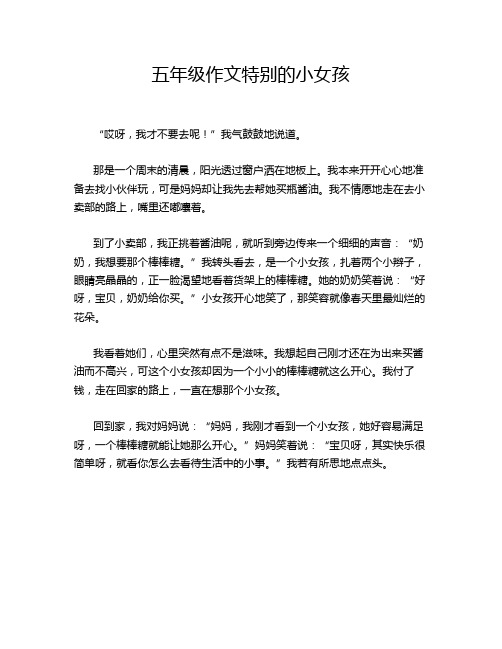 五年级作文特别的小女孩

“哎呀，我才不要去呢！”我气鼓鼓地说道。

那是一个周末的清晨，阳光透过窗户洒在地板上。我本来开开心心地准备去找小伙伴玩，可是妈妈却让我先去帮她买瓶酱油。我不情愿地走在去小卖部的路上，嘴里还嘟囔着。

到了小卖部，我正挑着酱油呢，就听到旁边传来一个细细的声音：“奶奶，我想要那个棒棒糖。”我转头看去，是一个小女孩，扎着两个小辫子，眼睛亮晶晶的，正一脸渴望地看着货架上的棒棒糖。她的奶奶笑着说：“好呀，宝贝，奶奶给你买。”小女孩开心地笑了，那笑容就像春天里最灿烂的花朵。

我看着她们，心里突然有点不是滋味。我想起自己刚才还在为出来买酱油而不高兴，可这个小女孩却因为一个小小的棒棒糖就这么开心。我付了钱，走在回家的路上，一直在想那个小女孩。

回到家，我对妈妈说：“妈妈，我刚才看到一个小女孩，她好容易满足呀，一个棒棒糖就能让她那么开心。”妈妈笑着说：“宝贝呀，其实快乐很简单呀，就看你怎么去看待生活中的小事。”我若有所思地点点头。